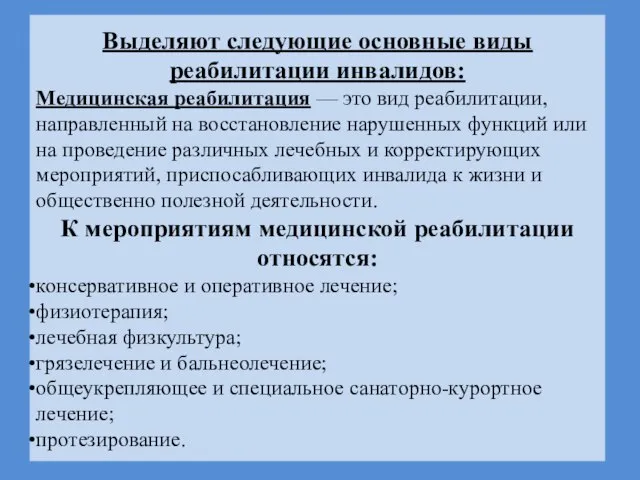 Выделяют следующие основные виды реабилитации инвалидов:

Медицинская реабилитация — это вид реабилитации, направленный на восстановление нарушенных функций или на проведение различных лечебных и корректирующих мероприятий, приспосабливающих инвалида к жизни и общественно полезной деятельности.

К мероприятиям медицинской реабилитации относятся:

•консервативное и оперативное лечение;
•физиотерапия;
•лечебная физкультура;
•грязелечение и бальнеолечение;
•общеукрепляющее и специальное санаторно-курортное лечение;
•протезирование.